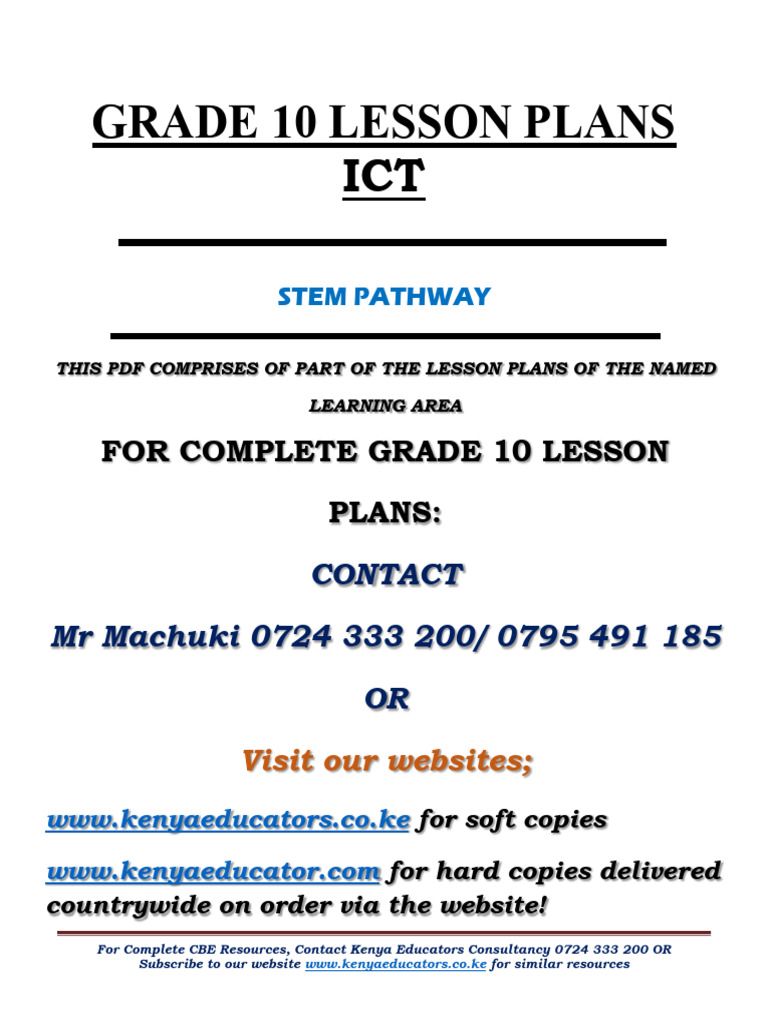 GRADE 10 LESSON PLANS
ICT

STEM PATHWAY

THIS PDF COMPRISES OF PART OF THE LESSON PLANS OF THE NAMED LEARNING AREA

FOR COMPLETE GRADE 10 LESSON PLANS:

CONTACT

Mr Machuki 0724 333 200/ 0795 491 185

OR

Visit our websites;

www.kenyaeducators.co.ke for soft copies

www.kenyaeducator.com for hard copies delivered countrywide on order via the website!

For Complete CBE Resources, Contact Kenya Educators Consultancy 0724 333 200 OR Subscribe to our website www.kenyaeducators.co.ke for similar resources